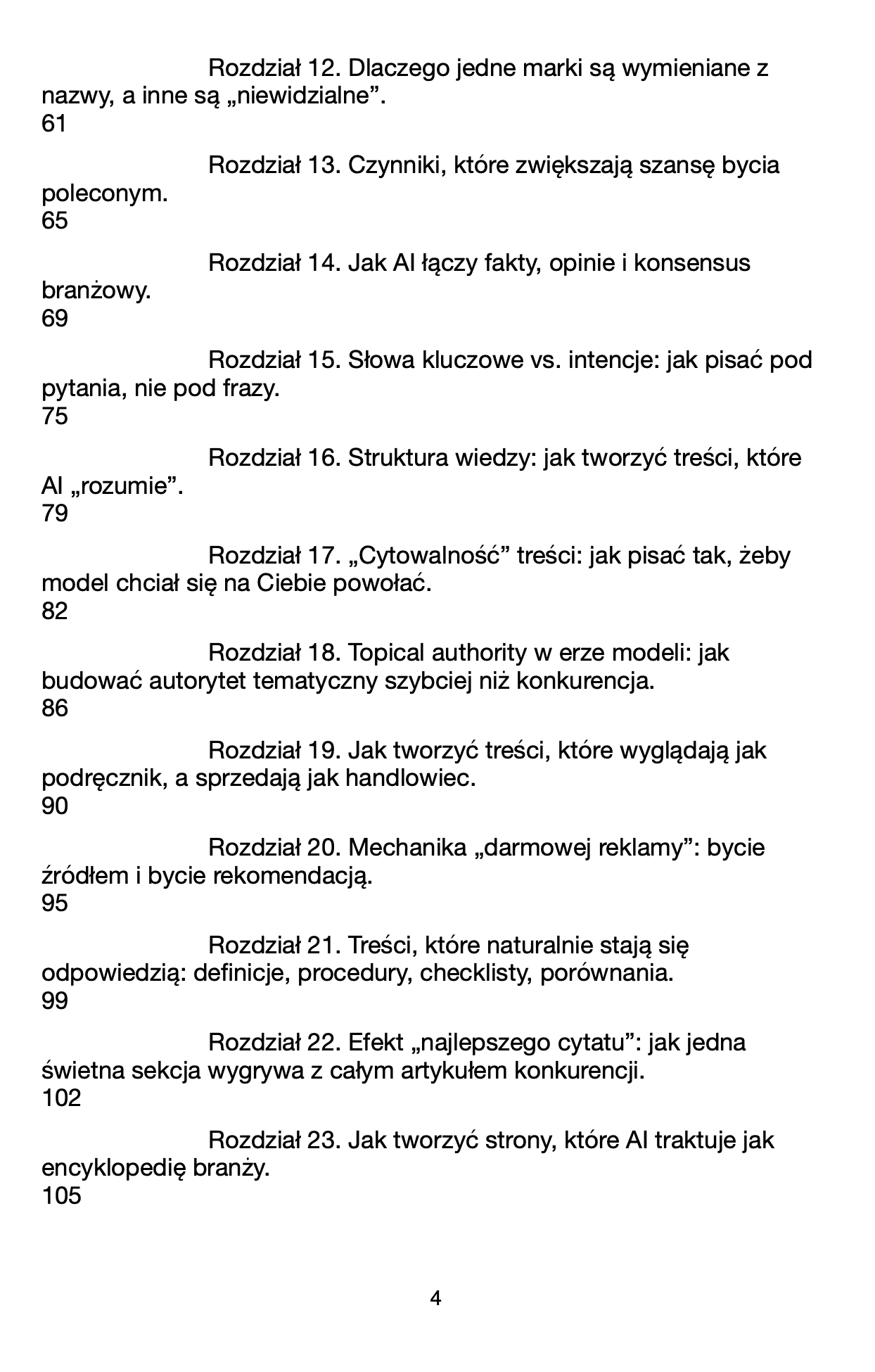 Rozdział 12. Dlaczego jedne marki są wymieniane z nazwy, a inne są „niewidzialne”.
61

Rozdział 13. Czynniki, które zwiększają szansę bycia poleconym.
65

Rozdział 14. Jak AI łączy fakty, opinie i konsensus branżowy.
69

Rozdział 15. Słowa kluczowe vs. intencje: jak pisać pod pytania, nie pod frazy.
75

Rozdział 16. Struktura wiedzy: jak tworzyć treści, które AI „rozumie”.
79

Rozdział 17. „Cytowalność” treści: jak pisać tak, żeby model chciał się na Ciebie powołać.
82

Rozdział 18. Topical authority w erze modeli: jak budować autorytet tematyczny szybciej niż konkurencja.
86

Rozdział 19. Jak tworzyć treści, które wyglądają jak podręcznik, a sprzedają jak handlowiec.
90

Rozdział 20. Mechanika „darmowej reklamy”: bycie źródłem i bycie rekomendacją.
95

Rozdział 21. Treści, które naturalnie stają się odpowiedzią: definicje, procedury, checklisty, porównania.
99

Rozdział 22. Efekt „najlepszego cytatu”: jak jedna świetna sekcja wygrywa z całym artykułem konkurencji.
102

Rozdział 23. Jak tworzyć strony, które AI traktuje jak encyklopedię branży.
105

4